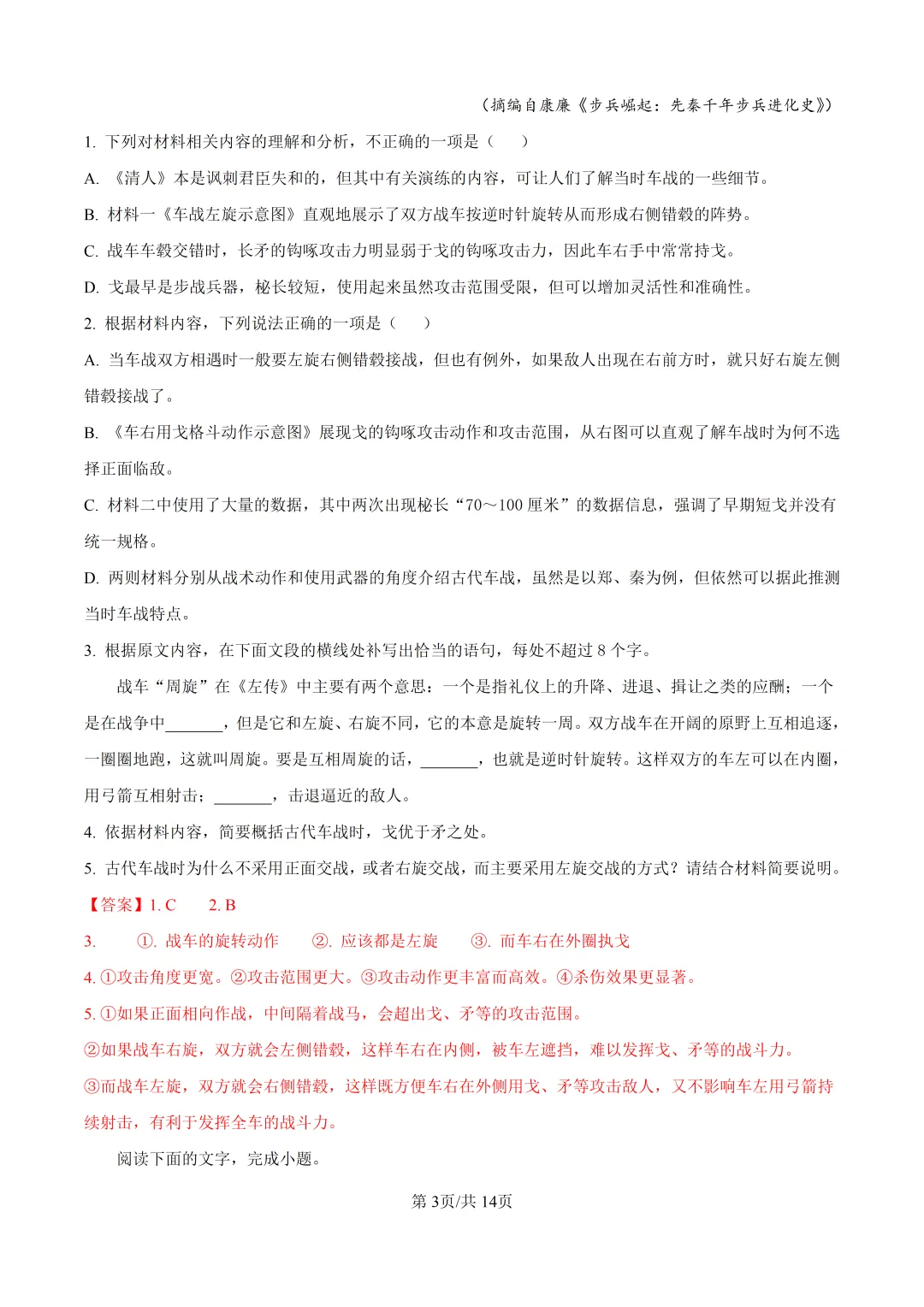 （摘编自康廉《步兵崛起：先秦千年步兵进化史》）

1. 下列对材料相关内容的理解和分析，不正确的一项是（　　）

A. 《清人》本是讽刺君臣失和的，但其中有关演练的内容，可让人们了解当时车战的一些细节。

B. 材料一《车战左旋示意图》直观地展示了双方战车按逆时针旋转从而形成右侧错毂的阵势。

C. 战车车毂交错时，长矛的钩啄攻击力明显弱于戈的钩啄攻击力，因此车右手中常常持戈。

D. 戈最早是步战兵器，柲长较短，使用起来虽然攻击范围受限，但可以增加灵活性和准确性。

2. 根据材料内容，下列说法正确的一项是（　　）

A. 当车战双方相遇时一般要左旋右侧错毂接战，但也有例外，如果敌人出现在右前方时，就只好右旋左侧错毂接战了。

B. 《车右用戈格斗动作示意图》展现戈的钩啄攻击动作和攻击范围，从右图可以直观了解车战时为何不选择正面临敌。

C. 材料二中使用了大量的数据，其中两次出现柲长“70～100 厘米”的数据信息，强调了早期短戈并没有统一规格。

D. 两则材料分别从战术动作和使用武器的角度介绍古代车战，虽然是以郑、秦为例，但依然可以据此推测当时车战特点。

3. 根据原文内容，在下面文段的横线处补写出恰当的语句，每处不超过 8 个字。

战车“周旋”在《左传》中主要有两个意思：一个是指礼仪上的升降、进退、揖让之类的应酬；一个是在战争中_______，但是它和左旋、右旋不同，它的本意是旋转一周。双方战车在开阔的原野上互相追逐，一圈圈地跑，这就叫周旋。要是互相周旋的话，_______，也就是逆时针旋转。这样双方的车左可以在内圈，用弓箭互相射击；_______，击退逼近的敌人。

4. 依据材料内容，简要概括古代车战时，戈优于矛之处。

5. 古代车战时为什么不采用正面交战，或者右旋交战，而主要采用左旋交战的方式？请结合材料简要说明。

【答案】1. C　　2. B

3. 　①. 战车的旋转动作　　②. 应该都是左旋　　③. 而车右在外圈执戈

4. ①攻击角度更宽。②攻击范围更大。③攻击动作更丰富而高效。④杀伤效果更显著。

5. ①如果正面相向作战，中间隔着战马，会超出戈、矛等的攻击范围。

②如果战车右旋，双方就会左侧错毂，这样车右在内侧，被车左遮挡，难以发挥戈、矛等的战斗力。

③而战车左旋，双方就会右侧错毂，这样既方便车右在外侧用戈、矛等攻击敌人，又不影响车左用弓箭持续射击，有利于发挥全车的战斗力。

阅读下面的文字，完成小题。

第3页/共14页